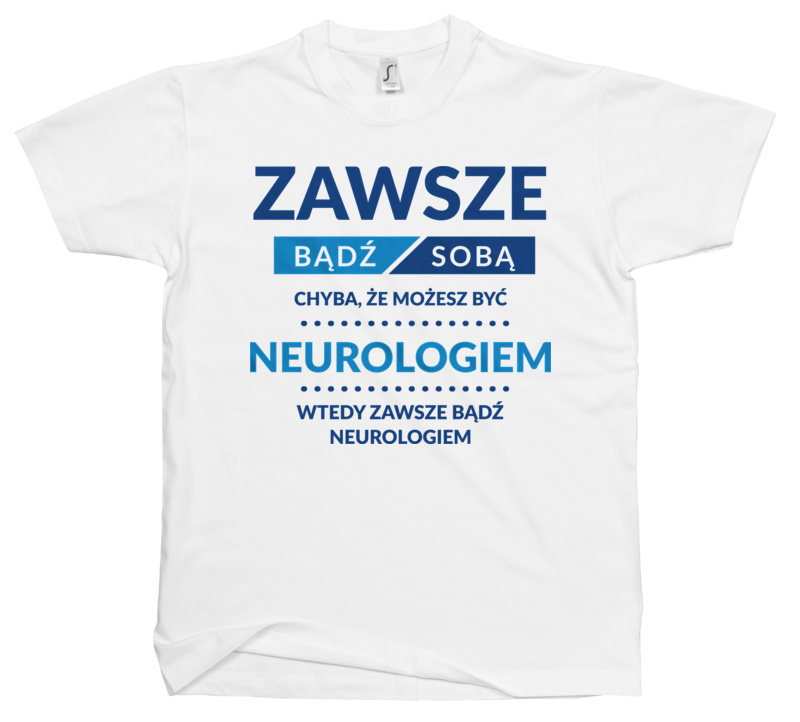 ZAWSZE
BĄDŹ SOBĄ
CHYBA, ŻE MOŻESZ BYĆ
NEUROLOGIEM
WTEDY ZAWSZE BĄDŹ NEUROLOGIEM